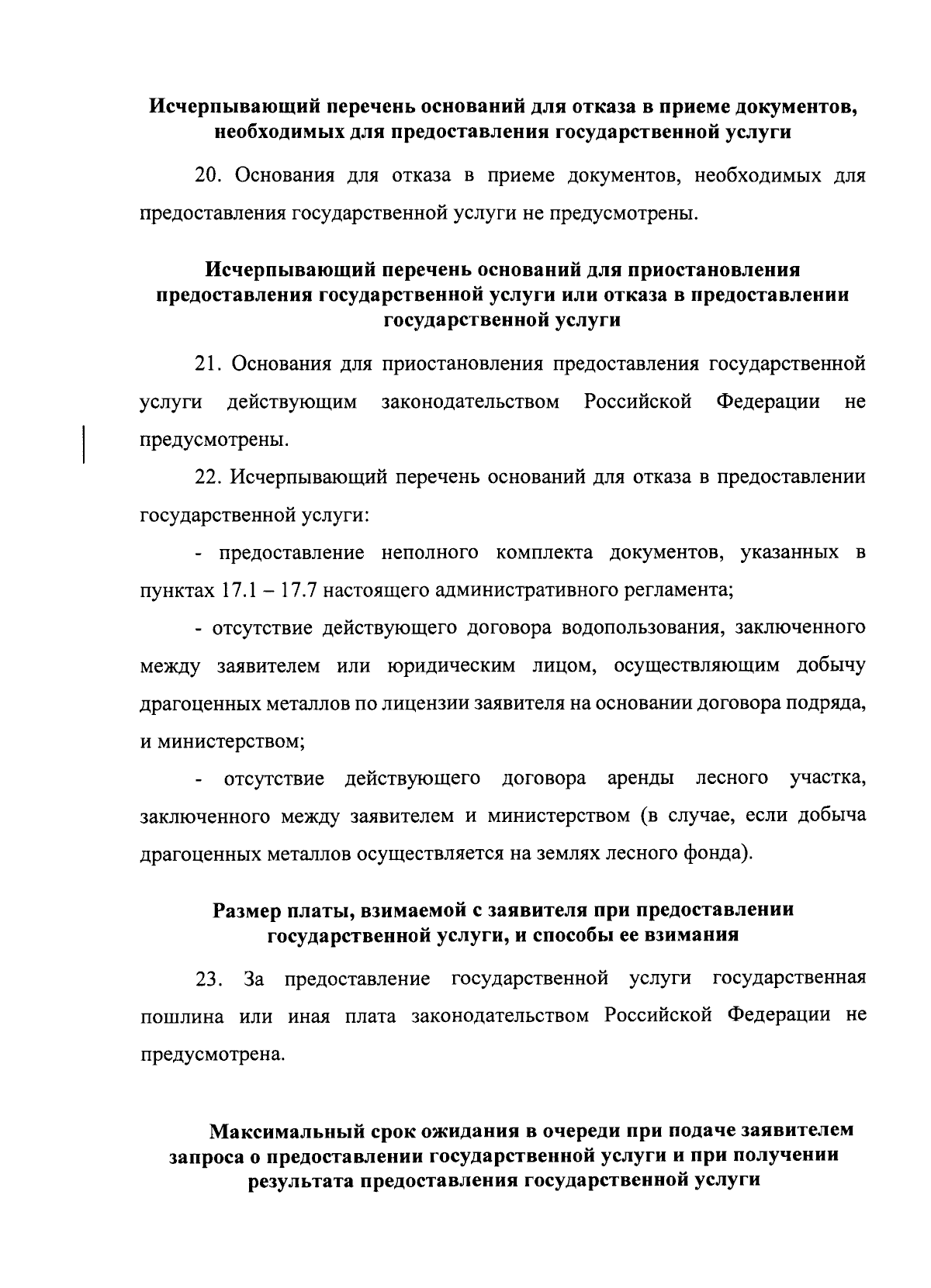 Исчерпывающий перечень оснований для отказа в приеме документов, необходимых для предоставления государственной услуги

20. Основания для отказа в приеме документов, необходимых для предоставления государственной услуги не предусмотрены.

Исчерпывающий перечень оснований для приостановления предоставления государственной услуги или отказа в предоставлении государственной услуги

21. Основания для приостановления предоставления государственной услуги действующим законодательством Российской Федерации не предусмотрены.

22. Исчерпывающий перечень оснований для отказа в предоставлении государственной услуги:

- предоставление неполного комплекта документов, указанных в пунктах 17.1 – 17.7 настоящего административного регламента;

- отсутствие действующего договора водопользования, заключенного между заявителем или юридическим лицом, осуществляющим добычу драгоценных металлов по лицензии заявителя на основании договора подряда, и министерством;

- отсутствие действующего договора аренды лесного участка, заключенного между заявителем и министерством (в случае, если добыча драгоценных металлов осуществляется на землях лесного фонда).

Размер платы, взимаемой с заявителя при предоставлении государственной услуги, и способы ее взимания

23. За предоставление государственной услуги государственная пошлина или иная плата законодательством Российской Федерации не предусмотрена.

Максимальный срок ожидания в очереди при подаче заявителем запроса о предоставлении государственной услуги и при получении результата предоставления государственной услуги